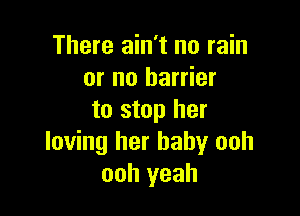 There ain't no rain
or no barrier
to stop her
loving her baby ooh
ooh yeah